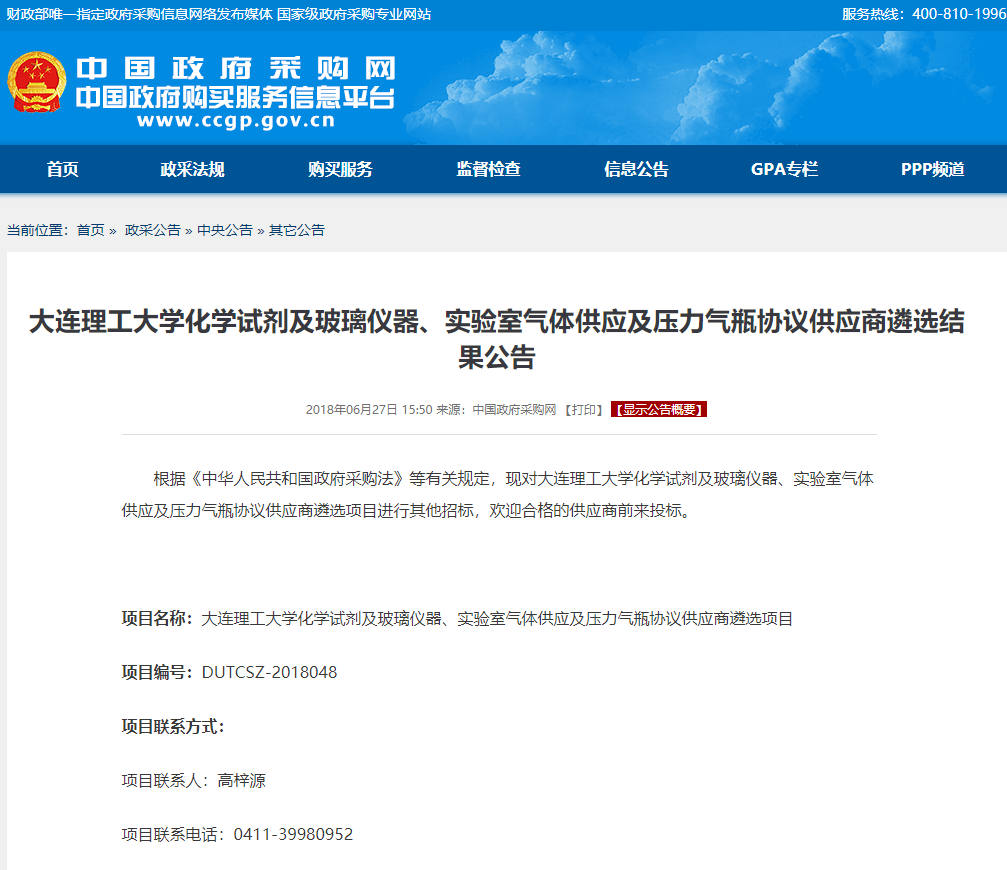 财政部唯一指定政府采购信息网络发布媒体 国家级政府采购专业网站

服务热线：400-810-1996

中国政府采购网
中国政府购买服务信息平台
www.ccgp.gov.cn

首页 政采法规 购买服务 监督检查 信息公告 GPA专栏 PPP频道

当前位置：首页 » 政采公告 » 中央公告 » 其它公告

大连理工大学化学试剂及玻璃仪器、实验室气体供应及压力气瓶协议供应商遴选结果公告

2018年06月27日 15:50 来源：中国政府采购网 【打印】 【显示公告概要】

根据《中华人民共和国政府采购法》等有关规定，现对大连理工大学化学试剂及玻璃仪器、实验室气体供应及压力气瓶协议供应商遴选项目进行其他招标，欢迎合格的供应商前来投标。

项目名称：大连理工大学化学试剂及玻璃仪器、实验室气体供应及压力气瓶协议供应商遴选项目

项目编号：DUTCSZ-2018048

项目联系方式：

项目联系人：高梓源

项目联系电话：0411-39980952